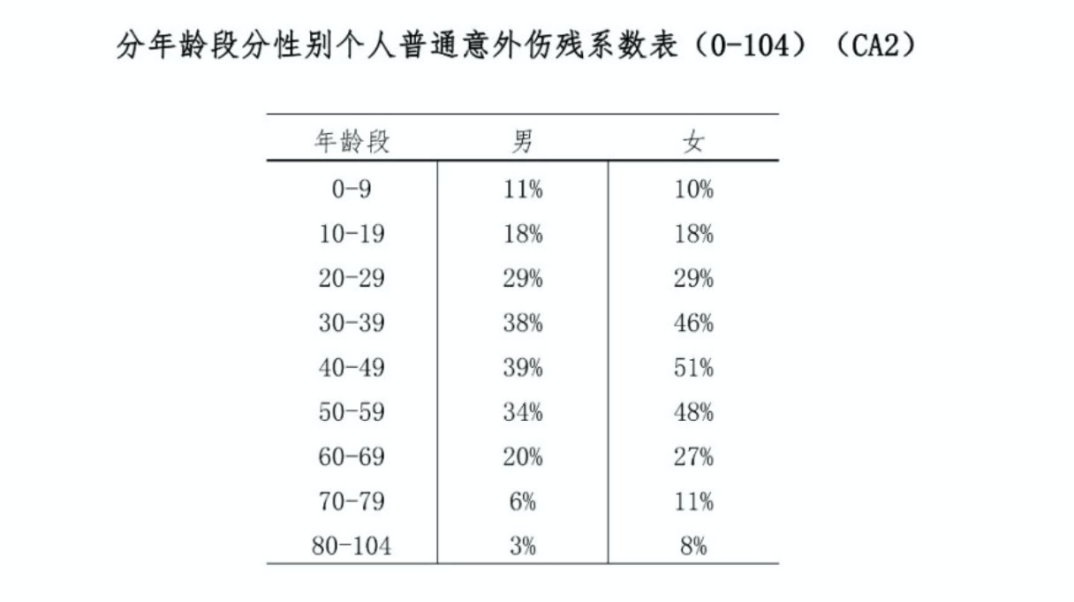 分年龄段分性别个人普通意外伤残系数表（0-104）（CA2）

| 年龄段 | 男 | 女 |
|---|---|---|
| 0-9 | 11% | 10% |
| 10-19 | 18% | 18% |
| 20-29 | 29% | 29% |
| 30-39 | 38% | 46% |
| 40-49 | 39% | 51% |
| 50-59 | 34% | 48% |
| 60-69 | 20% | 27% |
| 70-79 | 6% | 11% |
| 80-104 | 3% | 8% |